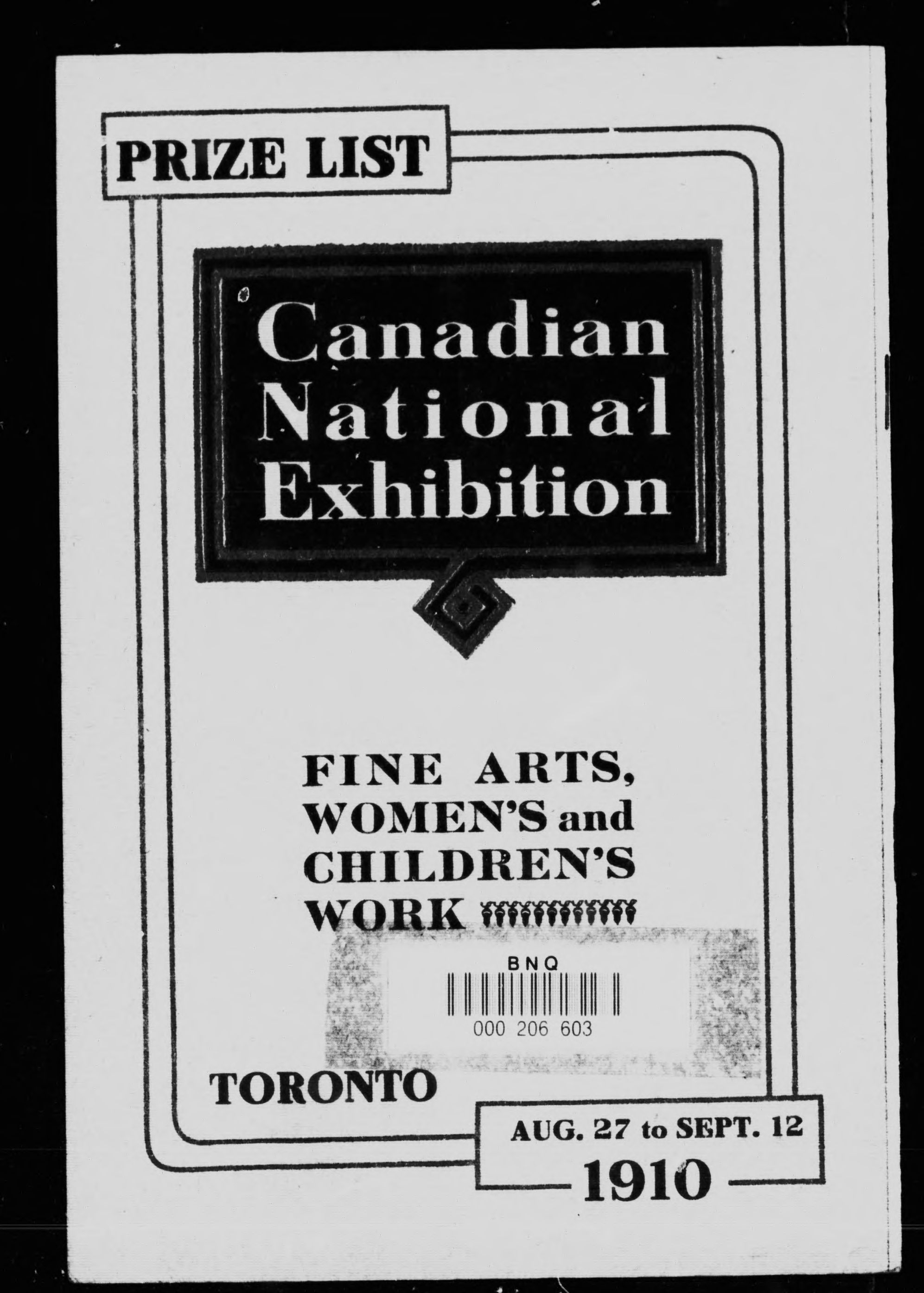 PRIZE LIST

Canadian National Exhibition

FINE ARTS, WOMEN'S and CHILDREN'S WORK

BNQ
000 206 603

TORONTO

AUG. 27 to SEPT. 12
1910